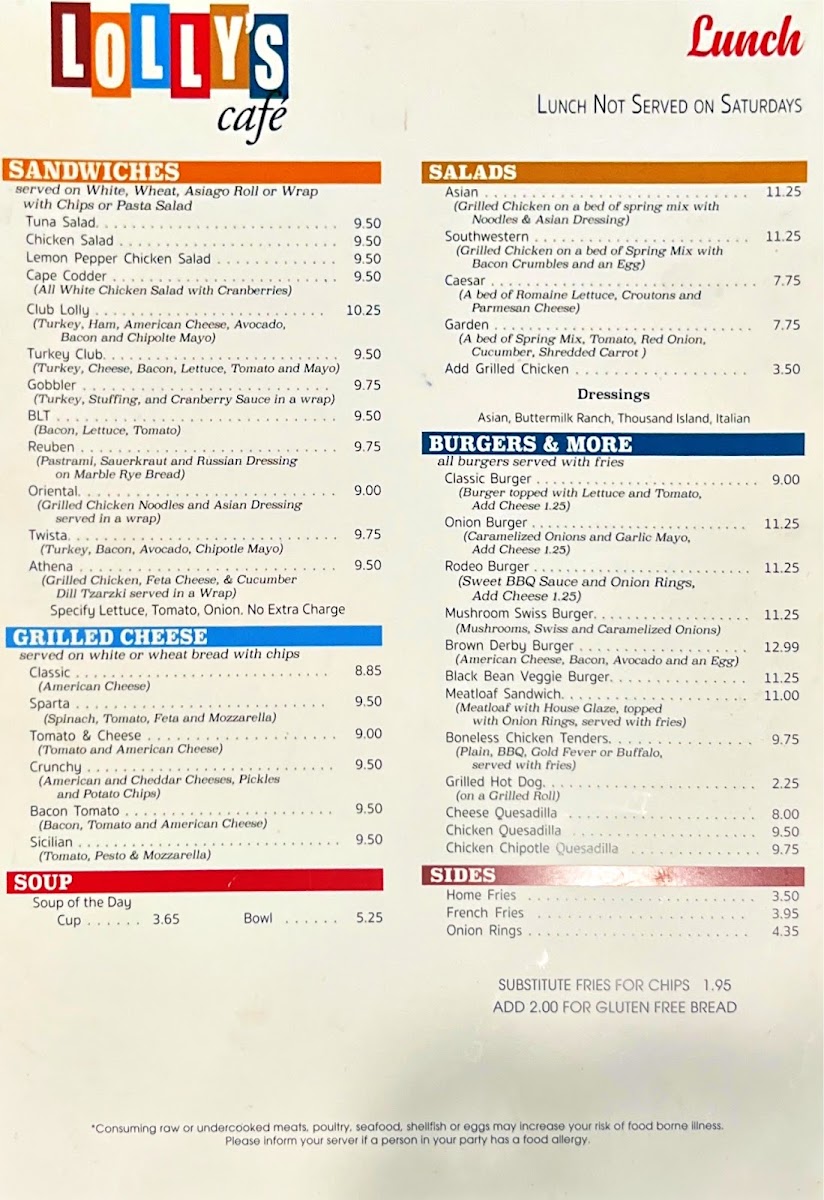 LOLLY'S café

Lunch

LUNCH NOT SERVED ON SATURDAYS

SANDWICHES
served on White, Wheat, Asiago Roll or Wrap with Chips or Pasta Salad

Tuna Salad 9.50
Chicken Salad 9.50
Lemon Pepper Chicken Salad 9.50
Cape Codder 9.50
(All White Chicken Salad with Cranberries)
Club Lolly 10.25
(Turkey, Ham, American Cheese, Avocado, Bacon and Chipolte Mayo)
Turkey Club 9.50
(Turkey, Cheese, Bacon, Lettuce, Tomato and Mayo)
Gobbler 9.75
(Turkey, Stuffing, and Cranberry Sauce in a wrap)
BLT 9.50
(Bacon, Lettuce, Tomato)
Reuben 9.75
(Pastrami, Sauerkraut and Russian Dressing on Marble Rye Bread)
Oriental 9.00
(Grilled Chicken Noodles and Asian Dressing served in a wrap)
Twista 9.75
(Turkey, Bacon, Avocado, Chipotle Mayo)
Athena 9.50
(Grilled Chicken, Feta Cheese, & Cucumber Dill Tzarzki served in a Wrap)
Specify Lettuce, Tomato, Onion. No Extra Charge

GRILLED CHEESE
served on white or wheat bread with chips

Classic 8.85
(American Cheese)
Sparta 9.50
(Spinach, Tomato, Feta and Mozzarella)
Tomato & Cheese 9.00
(Tomato and American Cheese)
Crunchy 9.50
(American and Cheddar Cheeses, Pickles and Potato Chips)
Bacon Tomato 9.50
(Bacon, Tomato and American Cheese)
Sicilian 9.50
(Tomato, Pesto & Mozzarella)

SOUP
Soup of the Day
Cup 3.65 Bowl 5.25

SALADS
Asian 11.25
(Grilled Chicken on a bed of spring mix with Noodles & Asian Dressing)
Southwestern 11.25
(Grilled Chicken on a bed of Spring Mix with Bacon Crumbles and an Egg)
Caesar 7.75
(A bed of Romaine Lettuce, Croutons and Parmesan Cheese)
Garden 7.75
(A bed of Spring Mix, Tomato, Red Onion, Cucumber, Shredded Carrot )
Add Grilled Chicken 3.50

Dressings
Asian, Buttermilk Ranch, Thousand Island, Italian

BURGERS & MORE
all burgers served with fries

Classic Burger 9.00
(Burger topped with Lettuce and Tomato, Add Cheese 1.25)
Onion Burger 11.25
(Caramelized Onions and Garlic Mayo, Add Cheese 1.25)
Rodeo Burger 11.25
(Sweet BBQ Sauce and Onion Rings, Add Cheese 1.25)
Mushroom Swiss Burger 11.25
(Mushrooms, Swiss and Caramelized Onions)
Brown Derby Burger 12.99
(American Cheese, Bacon, Avocado and an Egg)
Black Bean Veggie Burger 11.25
Meatloaf Sandwich 11.00
(Meatloaf with House Glaze, topped with Onion Rings, served with fries)
Boneless Chicken Tenders 9.75
(Plain, BBQ, Gold Fever or Buffalo, served with fries)
Grilled Hot Dog 2.25
(on a Grilled Roll)
Cheese Quesadilla 8.00
Chicken Quesadilla 9.50
Chicken Chipotle Quesadilla 9.75

SIDES
Home Fries 3.50
French Fries 3.95
Onion Rings 4.35

SUBSTITUTE FRIES FOR CHIPS 1.95
ADD 2.00 FOR GLUTEN FREE BREAD

*Consuming raw or undercooked meats, poultry, seafood, shellfish or eggs may increase your risk of food borne illness. Please inform your server if a person in your party has a food allergy.